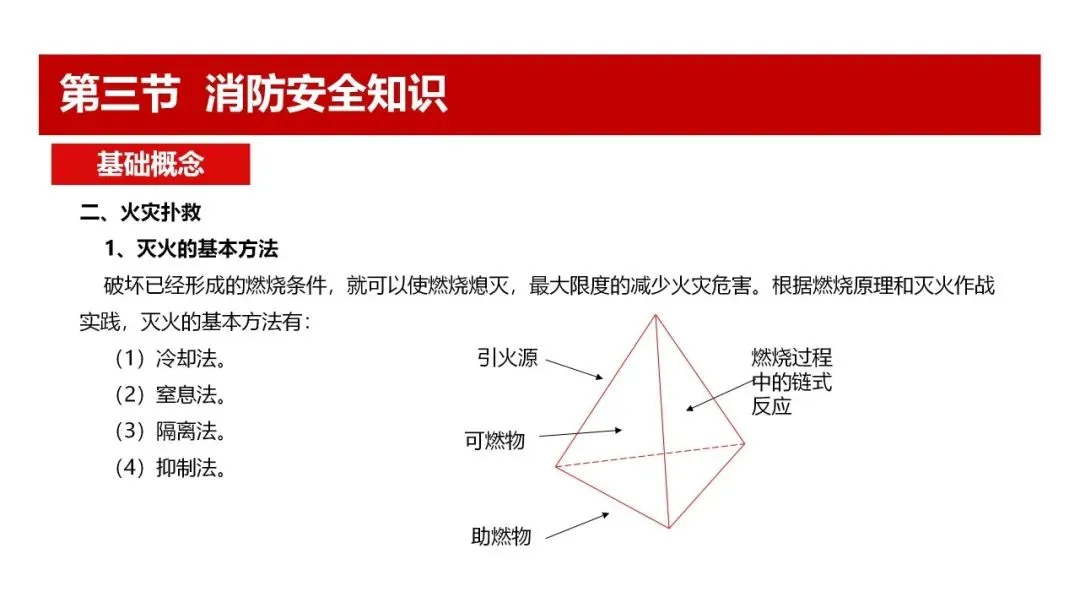 第三节 消防安全知识

基础概念

二、火灾扑救

1、灭火的基本方法

破坏已经形成的燃烧条件，就可以使燃烧熄灭，最大限度的减少火灾危害。根据燃烧原理和灭火作战实践，灭火的基本方法有：

（1）冷却法。

（2）窒息法。

（3）隔离法。

（4）抑制法。

引火源

燃烧过程中的链式反应

可燃物

助燃物